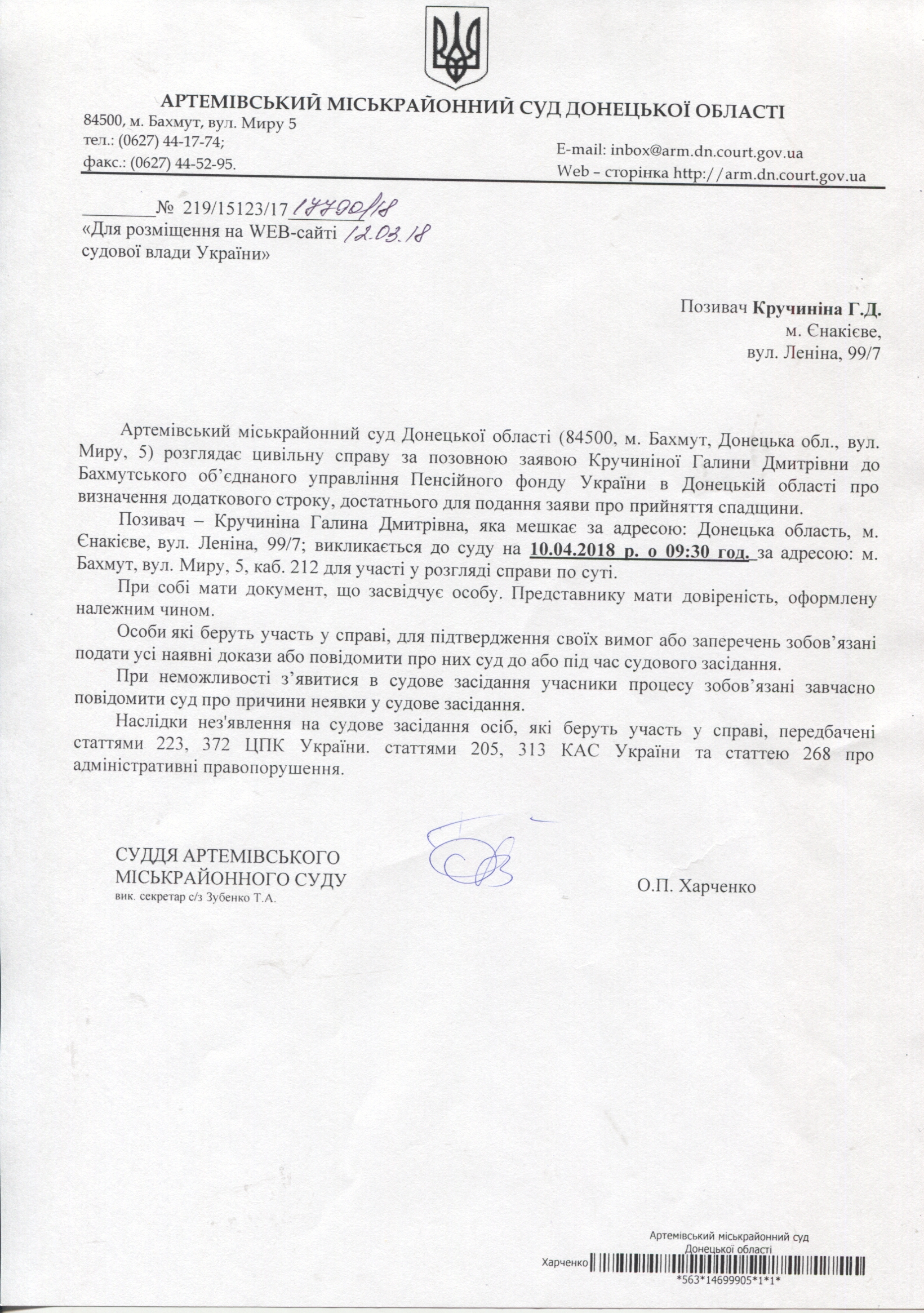 АРТЕМІВСЬКИЙ МІСЬКРАЙОННИЙ СУД ДОНЕЦЬКОЇ ОБЛАСТІ
84500, м. Бахмут, вул. Миру 5
тел.: (0627) 44-17-74;
факс.: (0627) 44-52-95.
E-mail: inbox@arm.dn.court.gov.ua
Web – сторінка http://arm.dn.court.gov.ua

________№ 219/15123/17 17790/18
«Для розміщення на WEB-сайті 12.03.18
судової влади України»

Позивач Кручиніна Г.Д.
м. Єнакієве,
вул. Леніна, 99/7

Артемівський міськрайонний суд Донецької області (84500, м. Бахмут, Донецька обл., вул. Миру, 5) розглядає цивільну справу за позовною заявою Кручиніної Галини Дмитрівни до Бахмутського об'єднаного управління Пенсійного фонду України в Донецькій області про визначення додаткового строку, достатнього для подання заяви про прийняття спадщини.

Позивач – Кручиніна Галина Дмитрівна, яка мешкає за адресою: Донецька область, м. Єнакієве, вул. Леніна, 99/7; викликається до суду на 10.04.2018 р. о 09:30 год. за адресою: м. Бахмут, вул. Миру, 5, каб. 212 для участі у розгляді справи по суті.

При собі мати документ, що засвідчує особу. Представнику мати довіреність, оформлену належним чином.

Особи які беруть участь у справі, для підтвердження своїх вимог або заперечень зобов'язані подати усі наявні докази або повідомити про них суд до або під час судового засідання.

При неможливості з'явитися в судове засідання учасники процесу зобов'язані завчасно повідомити суд про причини неявки у судове засідання.

Наслідки нез'явлення на судове засідання осіб, які беруть участь у справі, передбачені статтями 223, 372 ЦПК України. статтями 205, 313 КАС України та статтею 268 про адміністративні правопорушення.

СУДДЯ АРТЕМІВСЬКОГО
МІСЬКРАЙОННОГО СУДУ
вик. секретар с/з Зубенко Т.А.

О.П. Харченко

Артемівський міськрайонний суд
Донецької області
Харченко
*563*14699905*1*1*